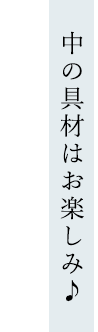 中の具材はお楽しみ♪